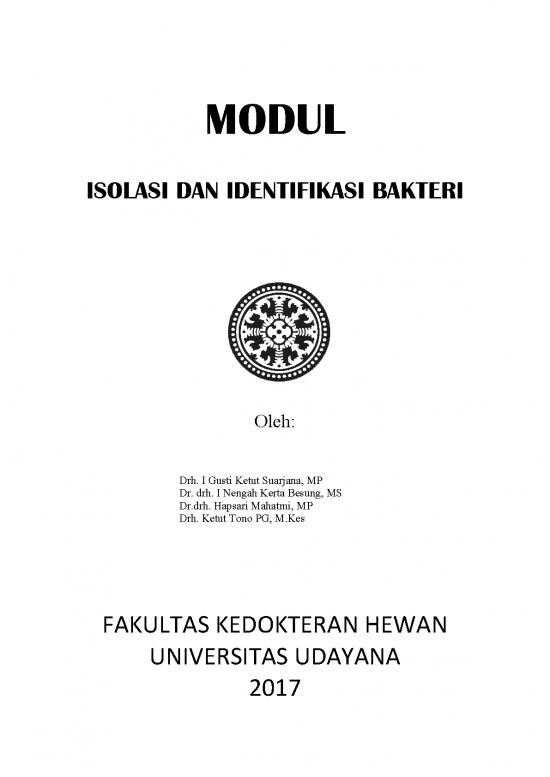 MODUL

ISOLASI DAN IDENTIFIKASI BAKTERI

Oleh:

Drh. I Gusti Ketut Suarjana, MP
Dr. drh. I Nengah Kerta Besung, MS
Dr.drh. Hapsari Mahatmi, MP
Drh. Ketut Tono PG, M.Kes

FAKULTAS KEDOKTERAN HEWAN
UNIVERSITAS UDAYANA
2017